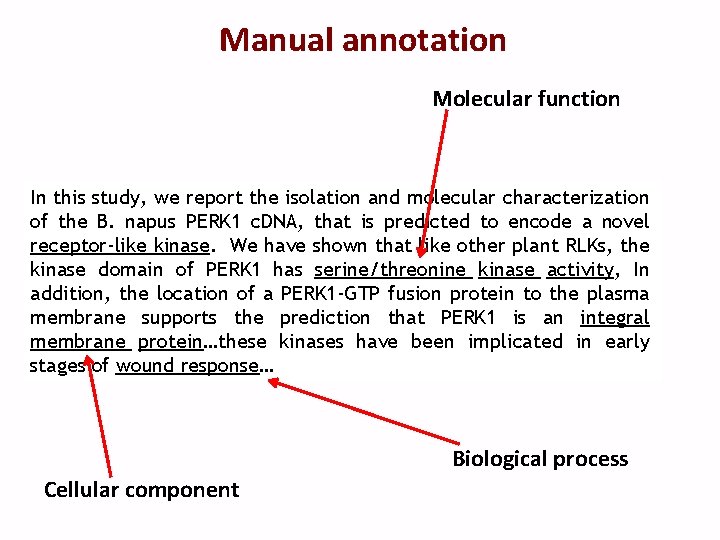 Manual annotation

Molecular function

In this study, we report the isolation and molecular characterization of the B. napus PERK1 cDNA, that is predicted to encode a novel receptor-like kinase. We have shown that like other plant RLKs, the kinase domain of PERK1 has serine/threonine kinase activity, In addition, the location of a PERK1-GTP fusion protein to the plasma membrane supports the prediction that PERK1 is an integral membrane protein…these kinases have been implicated in early stages of wound response…

Biological process

Cellular component